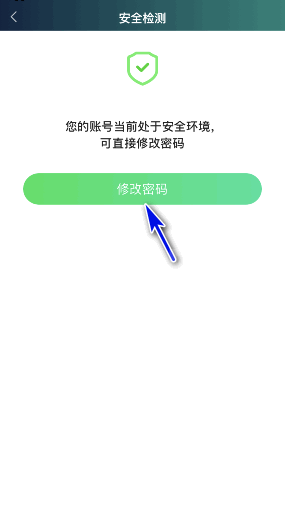 安全检测

您的账号当前处于安全环境，
可直接修改密码

修改密码